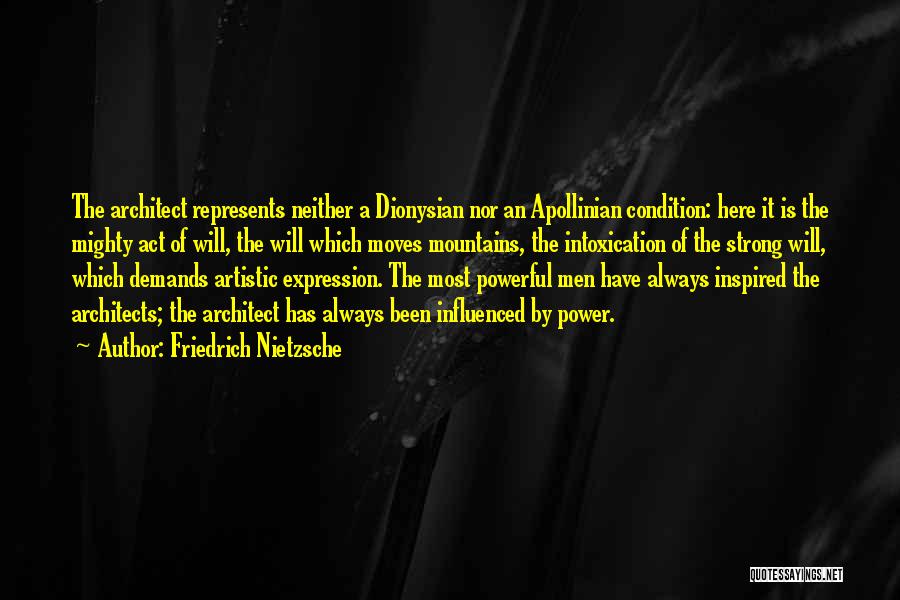 The architect represents neither a Dionysian nor an Apollinian condition: here it is the mighty act of will, the will which moves mountains, the intoxication of the strong will, which demands artistic expression. The most powerful men have always inspired the architects; the architect has always been influenced by power.

~ Author: Friedrich Nietzsche

QUOTESSAYINGS.NET